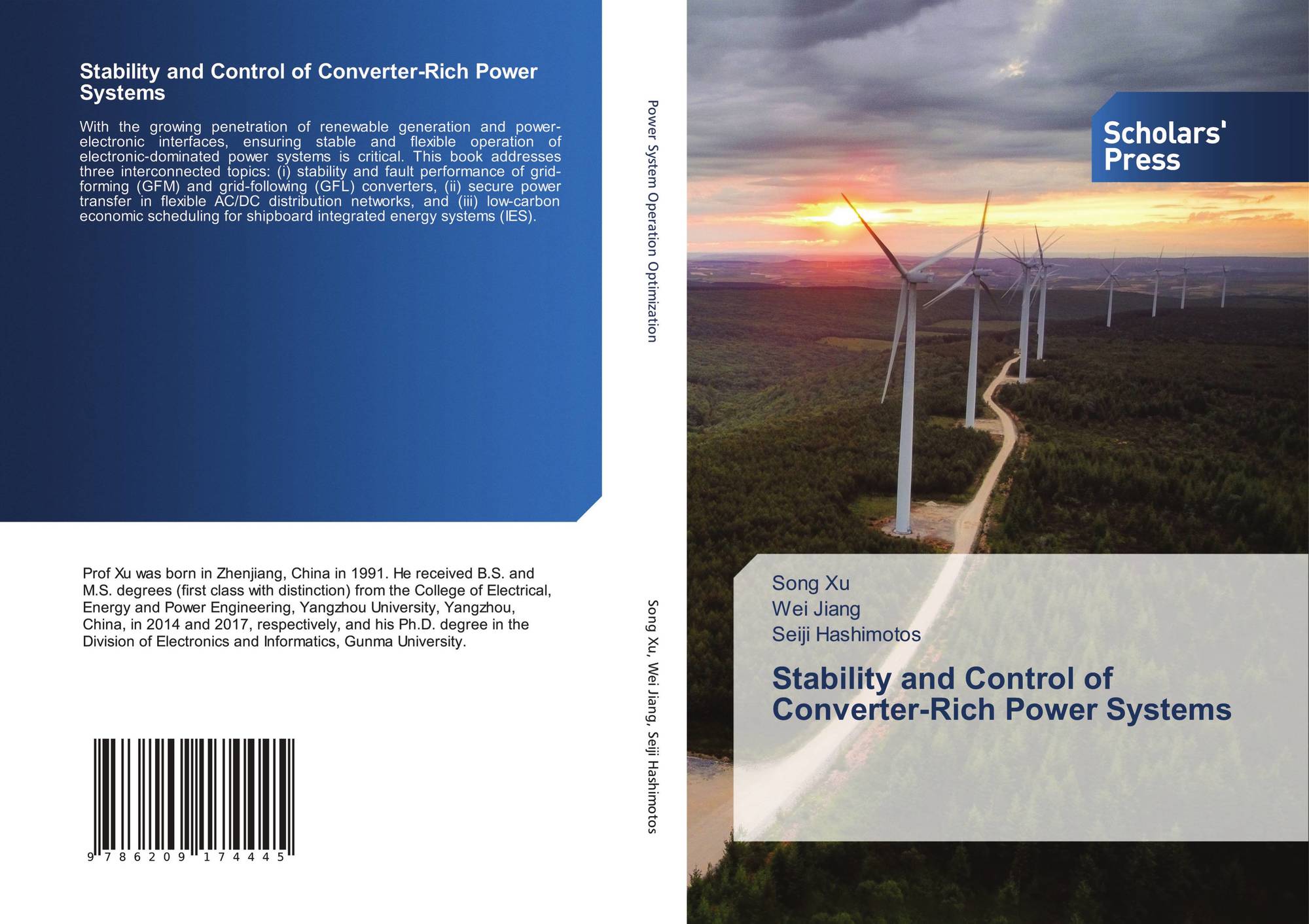 Stability and Control of Converter-Rich Power Systems

With the growing penetration of renewable generation and power-electronic interfaces, ensuring stable and flexible operation of electronic-dominated power systems is critical. This book addresses three interconnected topics: (i) stability and fault performance of grid-forming (GFM) and grid-following (GFL) converters, (ii) secure power transfer in flexible AC/DC distribution networks, and (iii) low-carbon economic scheduling for shipboard integrated energy systems (IES).

Prof Xu was born in Zhenjiang, China in 1991. He received B.S. and M.S. degrees (first class with distinction) from the College of Electrical, Energy and Power Engineering, Yangzhou University, Yangzhou, China, in 2014 and 2017, respectively, and his Ph.D. degree in the Division of Electronics and Informatics, Gunma University.

9 786209 174445

Power System Operation Optimization

Song Xu, Wei Jiang, Seiji Hashimotos

Scholars' Press

Song Xu
Wei Jiang
Seiji Hashimotos

Stability and Control of Converter-Rich Power Systems